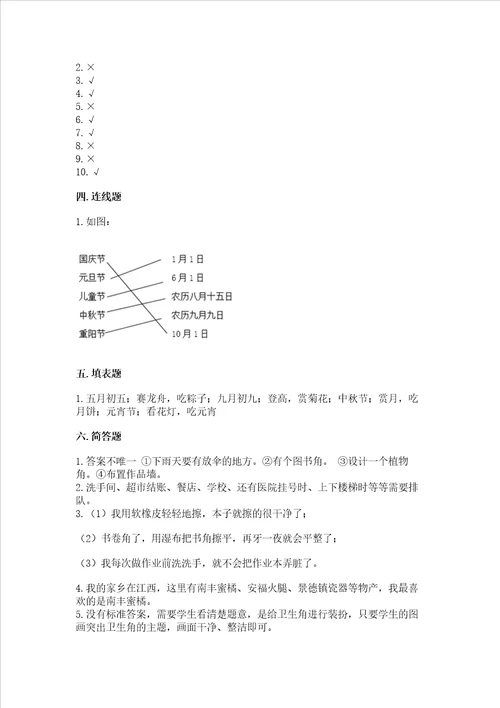 2. ×
3. √
4. √
5. ×
6. √
7. √
8. ×
9. ×
10. √

四. 连线题

1. 如图：

国庆节
元旦节
儿童节
中秋节
重阳节

1月1日
6月1日
农历八月十五日
农历九月九日
10月1日

五. 填表题

1. 五月初五：赛龙舟，吃粽子；九月初九：登高，赏菊花；中秋节：赏月，吃月饼；元宵节：看花灯，吃元宵

六. 简答题

1. 答案不唯一 ①下雨天要有放伞的地方。②有个图书角。 ③设计一个植物角。④布置作品墙。
2. 洗手间、超市结账、餐店、学校、还有医院挂号时、上下楼梯时等等需要排队。
3. （1）我用软橡皮轻轻地擦，本子就擦的很干净了；

（2）书卷角了，用湿布把书角擦平，再牙一夜就会平整了；

（3）我每次做作业前洗洗手，就不会把作业本弄脏了。

4. 我的家乡在江西，这里有南丰蜜橘、安福火腿、景德镇瓷器等物产，我最喜欢的是南丰蜜橘。
5. 没有标准答案，需要学生看清楚题意，是给卫生角进行装扮，只要学生的图画突出卫生角的主题，画面干净、整洁即可。